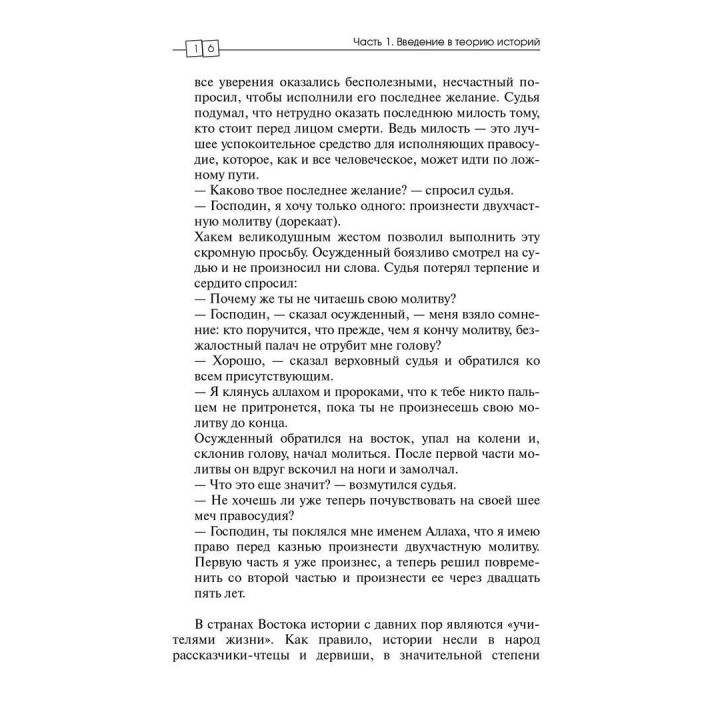 16

Часть 1. Введение в теорию историй

все уверения оказались бесполезными, несчастный попросил, чтобы исполнили его последнее желание. Судья подумал, что нетрудно оказать последнюю милость тому, кто стоит перед лицом смерти. Ведь милость — это лучшее успокоительное средство для исполняющих правосудие, которое, как и все человеческое, может идти по ложному пути.
— Каково твое последнее желание? — спросил судья.
— Господин, я хочу только одного: произнести двухчастную молитву (дорекаат).
Хакем великодушным жестом позволил выполнить эту скромную просьбу. Осужденный боязливо смотрел на судью и не произносил ни слова. Судья потерял терпение и сердито спросил:
— Почему же ты не читаешь свою молитву?
— Господин, — сказал осужденный, — меня взяло сомнение: кто поручится, что прежде, чем я кончу молитву, безжалостный палач не отрубит мне голову?
— Хорошо, — сказал верховный судья и обратился ко всем присутствующим.
— Я клянусь аллахом и пророками, что к тебе никто пальцем не притронется, пока ты не произнесешь свою молитву до конца.
Осужденный обратился на восток, упал на колени и, склонив голову, начал молиться. После первой части молитвы он вдруг вскочил на ноги и замолчал.
— Что это еще значит? — возмутился судья.
— Не хочешь ли уже теперь почувствовать на своей шее меч правосудия?
— Господин, ты поклялся мне именем Аллаха, что я имею право перед казнью произнести двухчастную молитву. Первую часть я уже произнес, а теперь решил повременить со второй частью и произнести ее через двадцать пять лет.

В странах Востока истории с давних пор являются «учителями жизни». Как правило, истории несли в народ рассказчики-чтецы и дервиши, в значительной степени